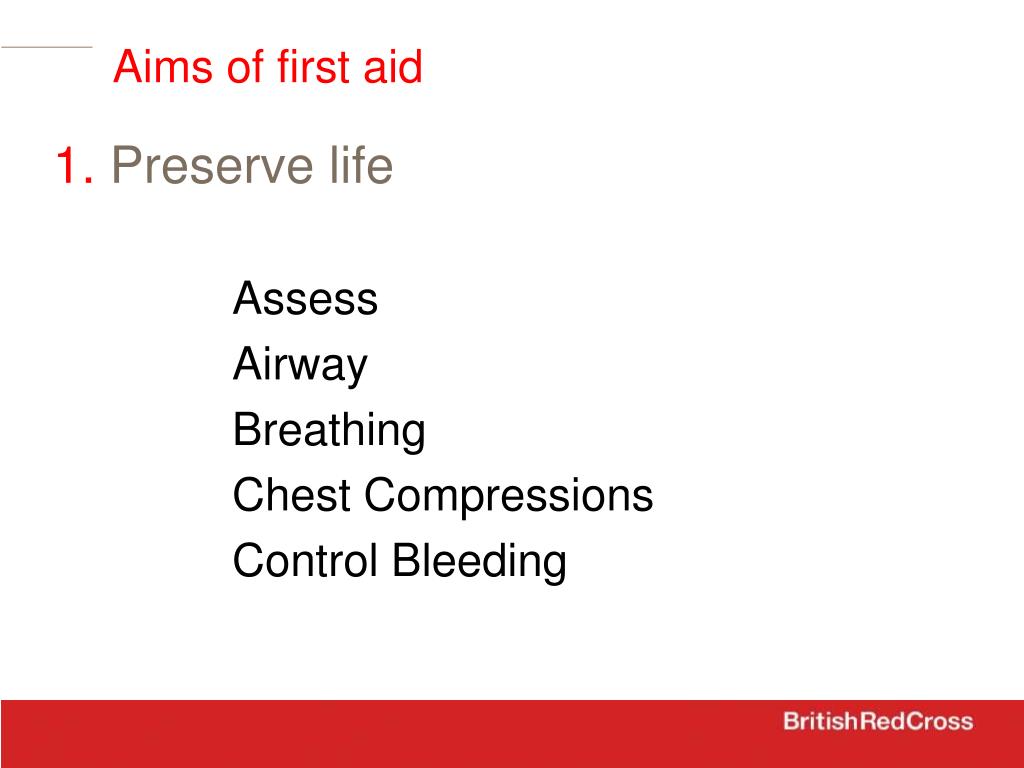 Aims of first aid

1. Preserve life

Assess
Airway
Breathing
Chest Compressions
Control Bleeding

BritishRedCross